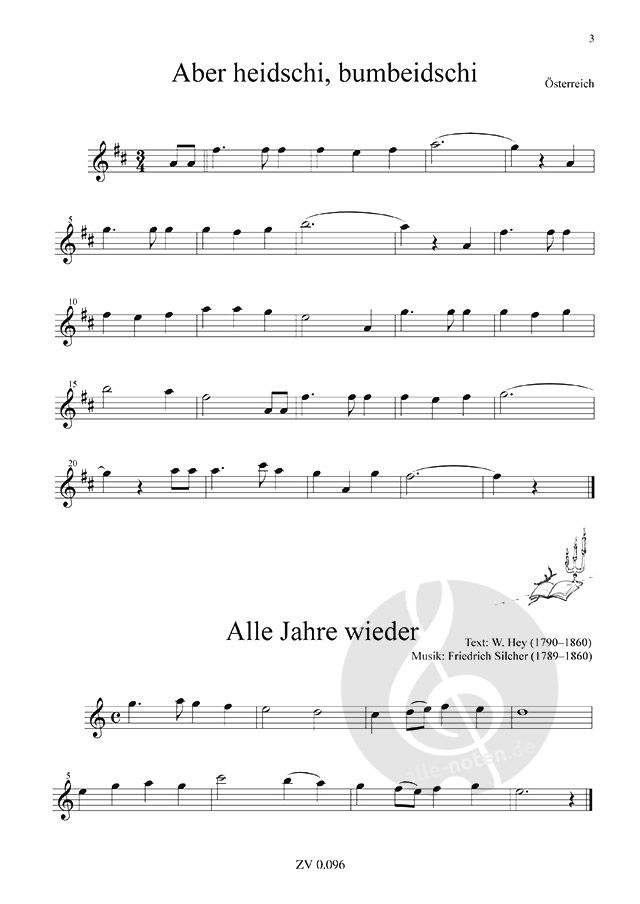 3

Aber heidschi, bumbeidschi

Österreich

5

10

15

20

Alle Jahre wieder

Text: W. Hey (1790–1860)
Musik: Friedrich Silcher (1789–1860)

5

alle-noten.de

ZV 0.096